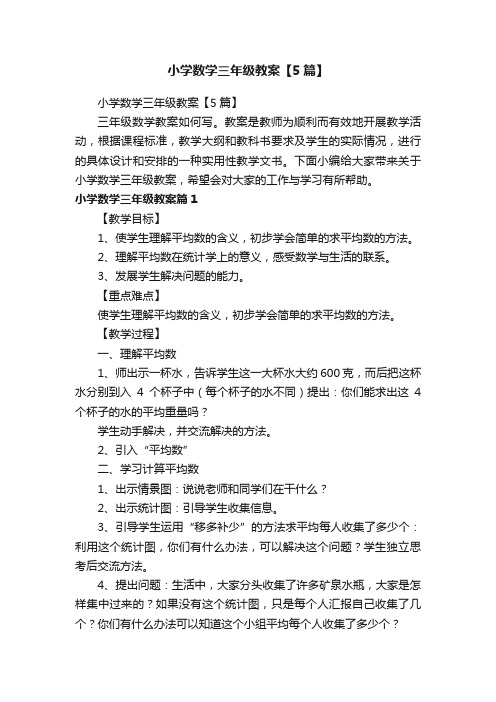 小学数学三年级教案【5篇】

小学数学三年级教案【5篇】

三年级数学教案如何写。教案是教师为顺利而有效地开展教学活动，根据课程标准，教学大纲和教科书要求及学生的实际情况，进行的具体设计和安排的一种实用性教学文书。下面小编给大家带来关于小学数学三年级教案，希望会对大家的工作与学习有所帮助。

小学数学三年级教案篇1

【教学目标】

1、使学生理解平均数的含义，初步学会简单的求平均数的方法。

2、理解平均数在统计学上的意义，感受数学与生活的联系。

3、发展学生解决问题的能力。

【重点难点】

使学生理解平均数的含义，初步学会简单的求平均数的方法。

【教学过程】

一、理解平均数

1、师出示一杯水，告诉学生这一大杯水大约600克，而后把这杯水分别到入 4 个杯子中（每个杯子的水不同）提出：你们能求出这 4 个杯子的水的平均重量吗？

学生动手解决，并交流解决的方法。

2、引入“平均数”

二、学习计算平均数

1、出示情景图：说说老师和同学们在干什么？

2、出示统计图：引导学生收集信息。

3、引导学生运用“移多补少”的方法求平均每人收集了多少个：利用这个统计图，你们有什么办法，可以解决这个问题？学生独立思考后交流方法。

4、提出问题：生活中，大家分头收集了许多矿泉水瓶，大家是怎样集中过来的？如果没有这个统计图，只是每个人汇报自己收集了几个？你们有什么办法可以知道这个小组平均每个人收集了多少个？